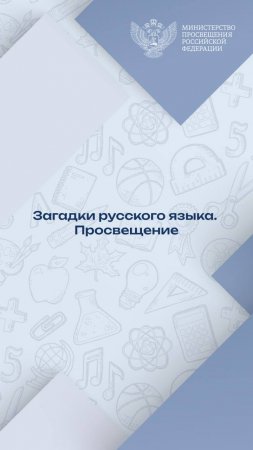 МИНИСТЕРСТВО ПРОСВЕЩЕНИЯ РОССИЙСКОЙ ФЕДЕРАЦИИ

Загадки русского языка. Просвещение